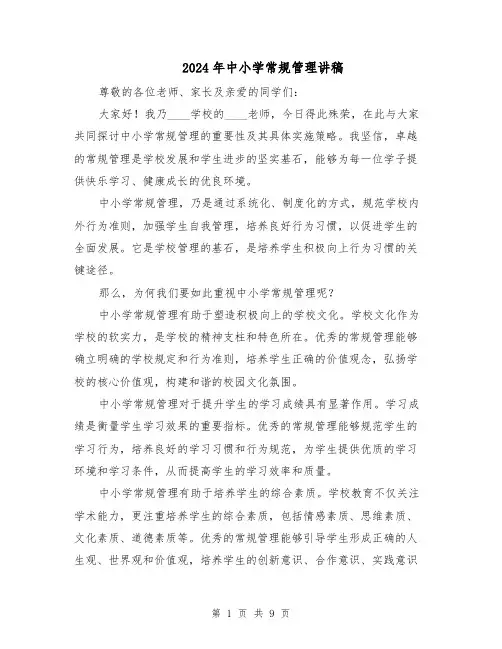 2024年中小学常规管理讲稿

尊敬的各位老师、家长及亲爱的同学们：

大家好！我乃____学校的____老师，今日得此殊荣，在此与大家共同探讨中小学常规管理的重要性及其具体实施策略。我坚信，卓越的常规管理是学校发展和学生进步的坚实基石，能够为每一位学子提供快乐学习、健康成长的优良环境。

中小学常规管理，乃是通过系统化、制度化的方式，规范学校内外行为准则，加强学生自我管理，培养良好行为习惯，以促进学生的全面发展。它是学校管理的基石，是培养学生积极向上行为习惯的关键途径。

那么，为何我们要如此重视中小学常规管理呢？

中小学常规管理有助于塑造积极向上的学校文化。学校文化作为学校的软实力，是学校的精神支柱和特色所在。优秀的常规管理能够确立明确的学校规定和行为准则，培养学生正确的价值观念，弘扬学校的核心价值观，构建和谐的校园文化氛围。

中小学常规管理对于提升学生的学习成绩具有显著作用。学习成绩是衡量学生学习效果的重要指标。优秀的常规管理能够规范学生的学习行为，培养良好的学习习惯和行为规范，为学生提供优质的学习环境和学习条件，从而提高学生的学习效率和质量。

中小学常规管理有助于培养学生的综合素质。学校教育不仅关注学术能力，更注重培养学生的综合素质，包括情感素质、思维素质、文化素质、道德素质等。优秀的常规管理能够引导学生形成正确的人生观、世界观和价值观，培养学生的创新意识、合作意识、实践意识

第 1 页 共 9 页